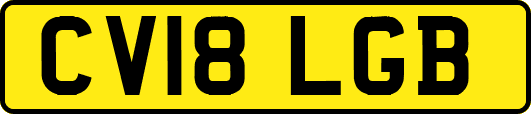 CV18 LGB